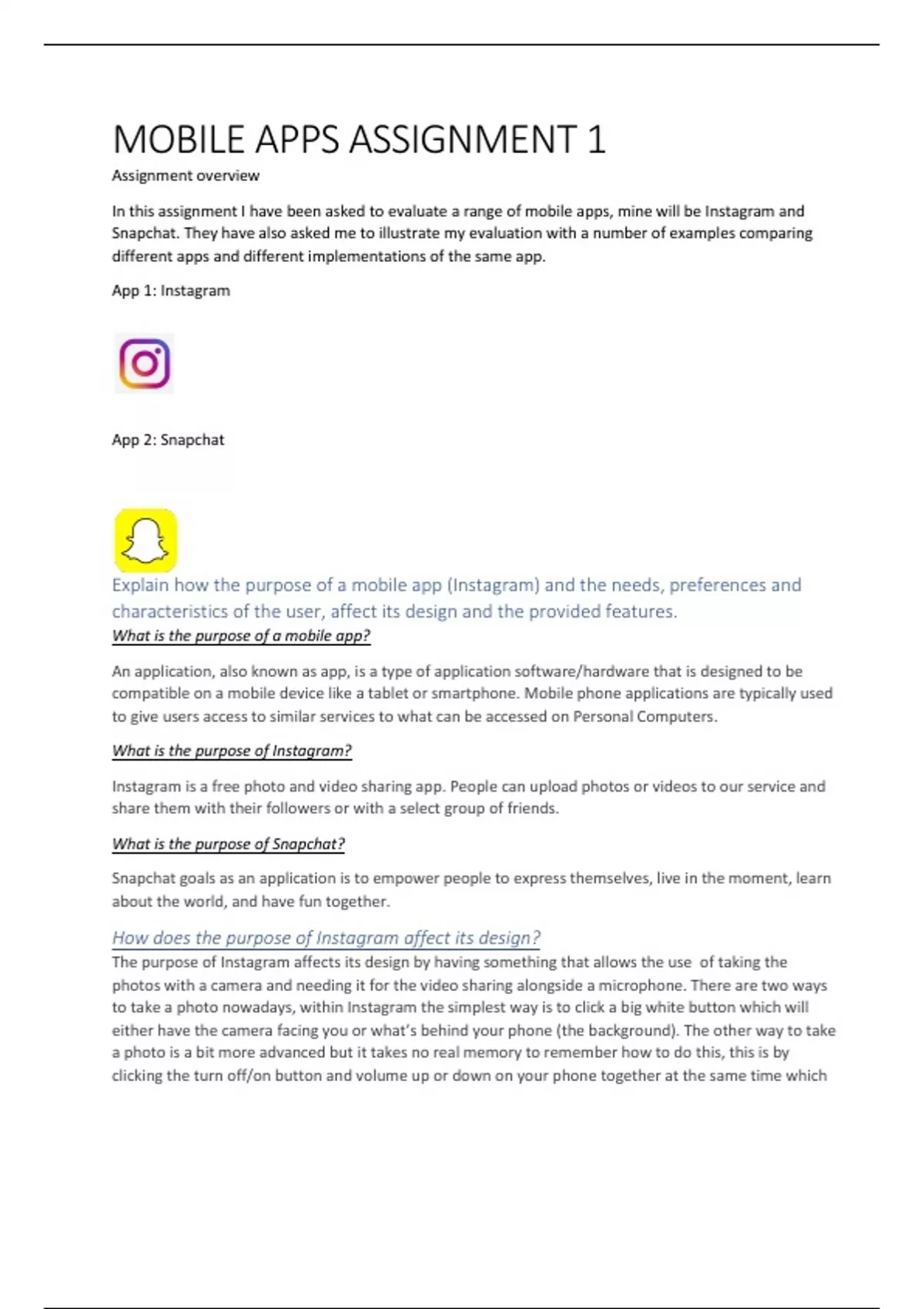 MOBILE APPS ASSIGNMENT 1

Assignment overview

In this assignment I have been asked to evaluate a range of mobile apps, mine will be Instagram and Snapchat. They have also asked me to illustrate my evaluation with a number of examples comparing different apps and different implementations of the same app.

App 1: Instagram

App 2: Snapchat

Explain how the purpose of a mobile app (Instagram) and the needs, preferences and characteristics of the user, affect its design and the provided features.

What is the purpose of a mobile app?

An application, also known as app, is a type of application software/hardware that is designed to be compatible on a mobile device like a tablet or smartphone. Mobile phone applications are typically used to give users access to similar services to what can be accessed on Personal Computers.

What is the purpose of Instagram?

Instagram is a free photo and video sharing app. People can upload photos or videos to our service and share them with their followers or with a select group of friends.

What is the purpose of Snapchat?

Snapchat goals as an application is to empower people to express themselves, live in the moment, learn about the world, and have fun together.

How does the purpose of Instagram affect its design?

The purpose of Instagram affects its design by having something that allows the use of taking the photos with a camera and needing it for the video sharing alongside a microphone. There are two ways to take a photo nowadays, within Instagram the simplest way is to click a big white button which will either have the camera facing you or what's behind your phone (the background). The other way to take a photo is a bit more advanced but it takes no real memory to remember how to do this, this is by clicking the turn off/on button and volume up or down on your phone together at the same time which